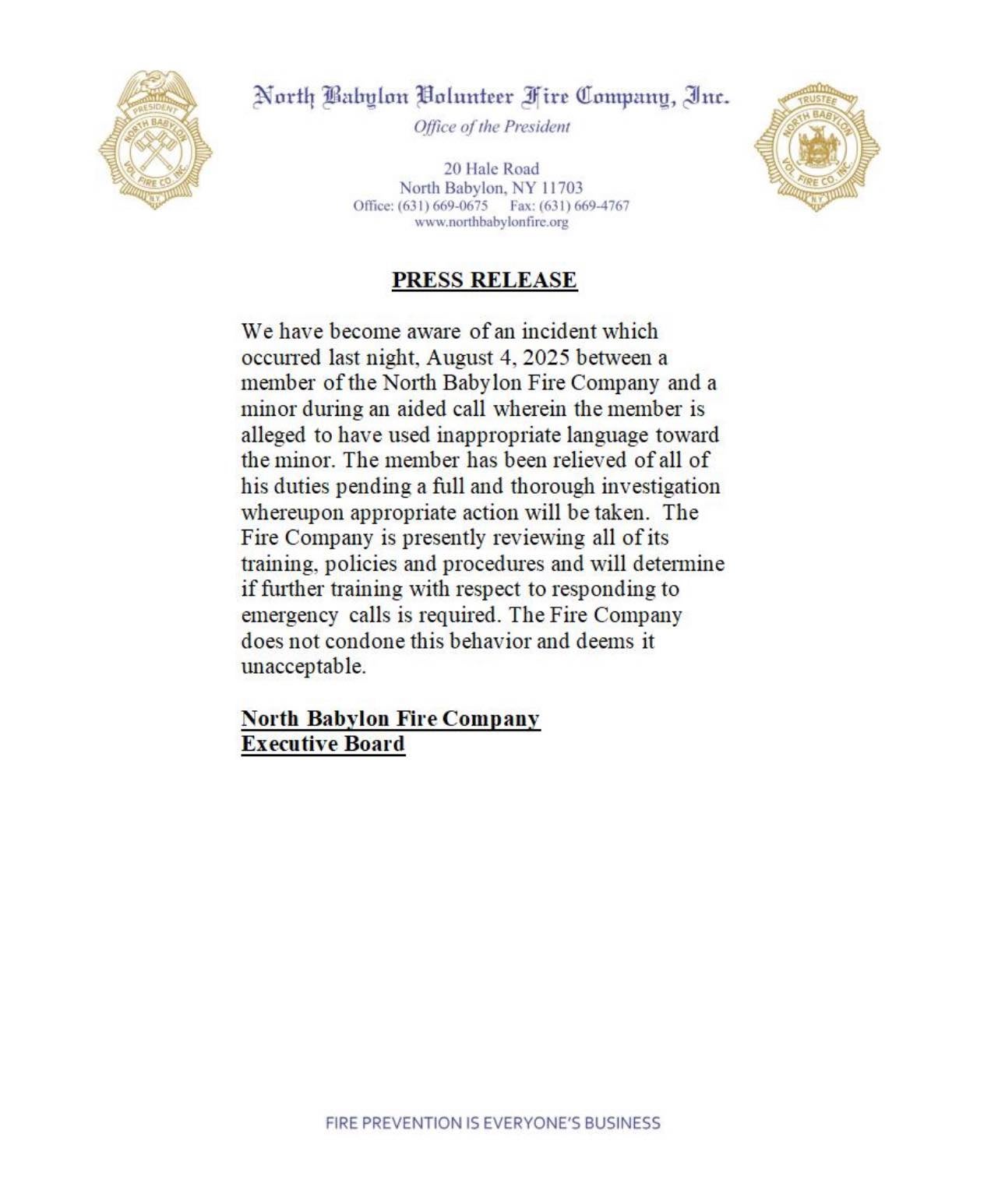 PRESIDENT
NORTH BABYLON
VOL. FIRE CO. INC.
NY

North Babylon Volunteer Fire Company, Inc.
Office of the President

20 Hale Road
North Babylon, NY 11703
Office: (631) 669-0675 Fax: (631) 669-4767
www.northbabylonfire.org

TRUSTEE
NORTH BABYLON
VOL. FIRE CO. INC.
NY

PRESS RELEASE

We have become aware of an incident which occurred last night, August 4, 2025 between a member of the North Babylon Fire Company and a minor during an aided call wherein the member is alleged to have used inappropriate language toward the minor. The member has been relieved of all of his duties pending a full and thorough investigation whereupon appropriate action will be taken. The Fire Company is presently reviewing all of its training, policies and procedures and will determine if further training with respect to responding to emergency calls is required. The Fire Company does not condone this behavior and deems it unacceptable.

North Babylon Fire Company
Executive Board

FIRE PREVENTION IS EVERYONE'S BUSINESS